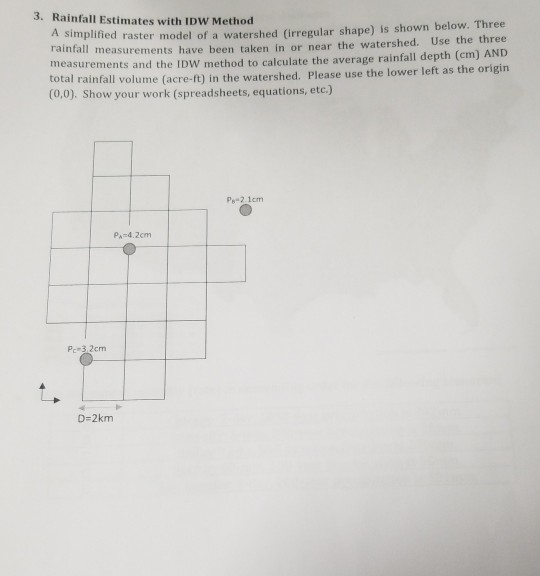 3. Rainfall Estimates with IDW Method

A simplified raster model of a watershed (irregular shape) is shown below. Three rainfall measurements have been taken in or near the watershed. Use the three measurements and the IDW method to calculate the average rainfall depth (cm) AND total rainfall volume (acre-ft) in the watershed. Please use the lower left as the origin (0,0). Show your work (spreadsheets, equations, etc.)

$P_B$=2.1cm

$P_A$=4.2cm

$P_C$=3.2cm

D=2km